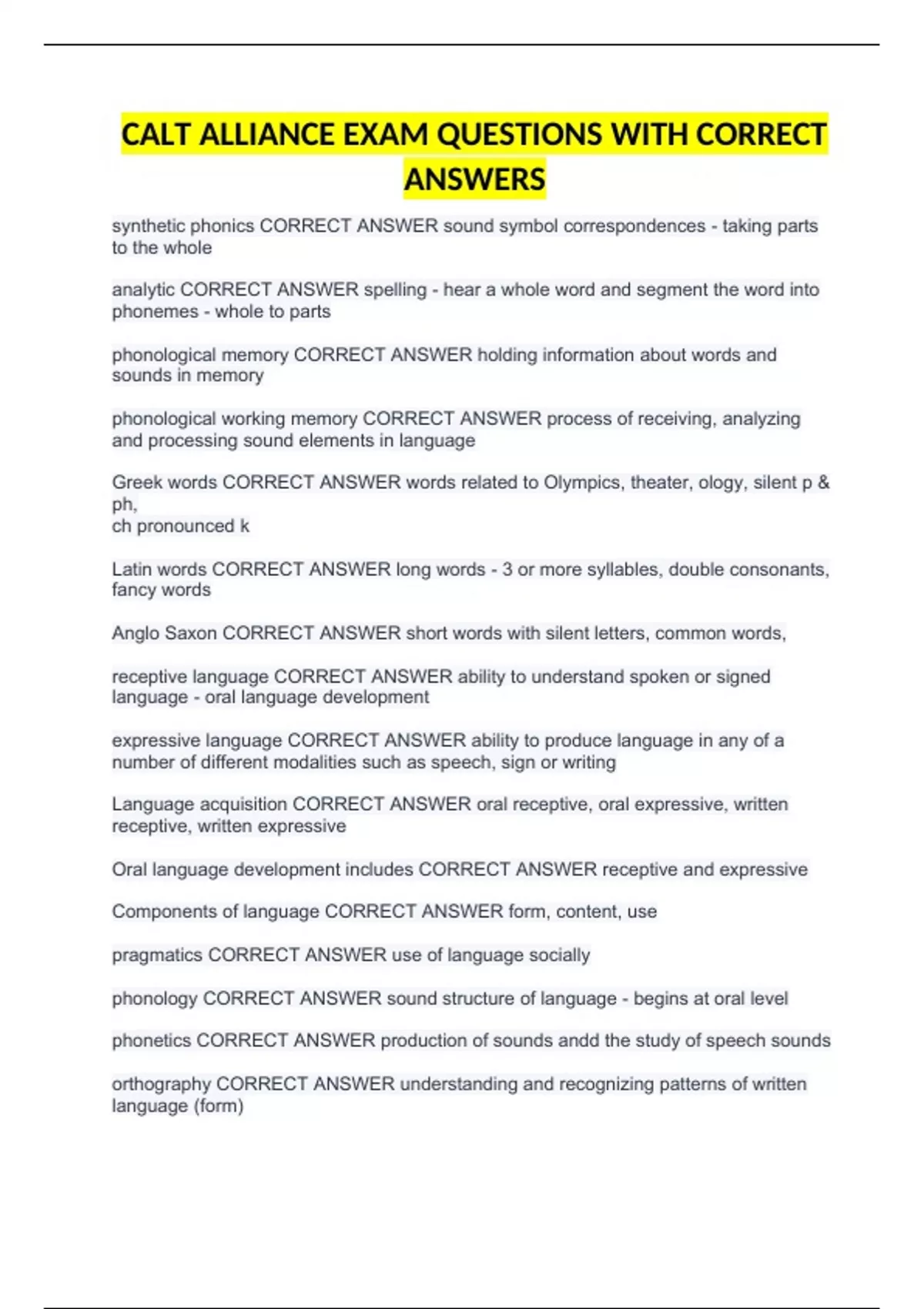 CALT ALLIANCE EXAM QUESTIONS WITH CORRECT ANSWERS

synthetic phonics CORRECT ANSWER sound symbol correspondences - taking parts to the whole

analytic CORRECT ANSWER spelling - hear a whole word and segment the word into phonemes - whole to parts

phonological memory CORRECT ANSWER holding information about words and sounds in memory

phonological working memory CORRECT ANSWER process of receiving, analyzing and processing sound elements in language

Greek words CORRECT ANSWER words related to Olympics, theater, ology, silent p & ph,
ch pronounced k

Latin words CORRECT ANSWER long words - 3 or more syllables, double consonants, fancy words

Anglo Saxon CORRECT ANSWER short words with silent letters, common words,

receptive language CORRECT ANSWER ability to understand spoken or signed language - oral language development

expressive language CORRECT ANSWER ability to produce language in any of a number of different modalities such as speech, sign or writing

Language acquisition CORRECT ANSWER oral receptive, oral expressive, written receptive, written expressive

Oral language development includes CORRECT ANSWER receptive and expressive

Components of language CORRECT ANSWER form, content, use

pragmatics CORRECT ANSWER use of language socially

phonology CORRECT ANSWER sound structure of language - begins at oral level

phonetics CORRECT ANSWER production of sounds andd the study of speech sounds

orthography CORRECT ANSWER understanding and recognizing patterns of written language (form)